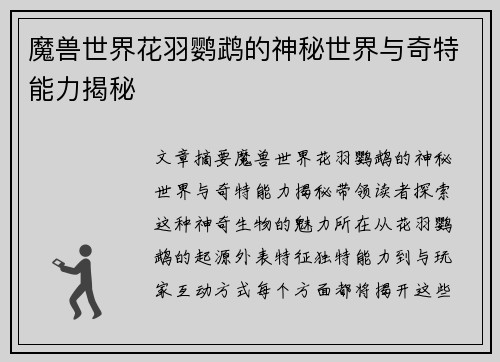 魔兽世界花羽鹦鹉的神秘世界与奇特能力揭秘

文章摘要魔兽世界花羽鹦鹉的神秘世界与奇特能力揭秘带领读者探索这种神奇生物的魅力所在从花羽鹦鹉的起源外表特征独特能力到与玩家互动方式每个方面都将揭开这些